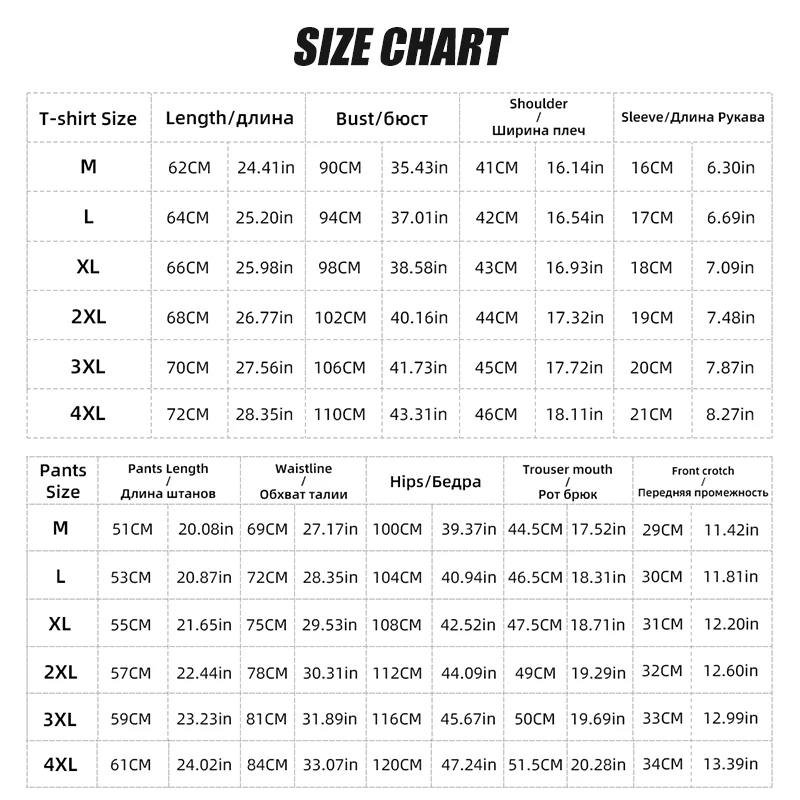 SIZE CHART

| T-shirt Size | Length/длина | | Bust/бюст | | Shoulder / Ширина плеч | | Sleeve/Длина Рукава | |
|---|---|---|---|---|---|---|---|---|
| M | 62CM | 24.41in | 90CM | 35.43in | 41CM | 16.14in | 16CM | 6.30in |
| L | 64CM | 25.20in | 94CM | 37.01in | 42CM | 16.54in | 17CM | 6.69in |
| XL | 66CM | 25.98in | 98CM | 38.58in | 43CM | 16.93in | 18CM | 7.09in |
| 2XL | 68CM | 26.77in | 102CM | 40.16in | 44CM | 17.32in | 19CM | 7.48in |
| 3XL | 70CM | 27.56in | 106CM | 41.73in | 45CM | 17.72in | 20CM | 7.87in |
| 4XL | 72CM | 28.35in | 110CM | 43.31in | 46CM | 18.11in | 21CM | 8.27in |

| Pants Size | Pants Length / Длина штанов | | Waistline / Обхват талии | | Hips/Бедра | | Trouser mouth / Рот брюк | | Front crotch / Передняя промежность | |
|---|---|---|---|---|---|---|---|---|---|---|
| M | 51CM | 20.08in | 69CM | 27.17in | 100CM | 39.37in | 44.5CM | 17.52in | 29CM | 11.42in |
| L | 53CM | 20.87in | 72CM | 28.35in | 104CM | 40.94in | 46.5CM | 18.31in | 30CM | 11.81in |
| XL | 55CM | 21.65in | 75CM | 29.53in | 108CM | 42.52in | 47.5CM | 18.71in | 31CM | 12.20in |
| 2XL | 57CM | 22.44in | 78CM | 30.31in | 112CM | 44.09in | 49CM | 19.29in | 32CM | 12.60in |
| 3XL | 59CM | 23.23in | 81CM | 31.89in | 116CM | 45.67in | 50CM | 19.69in | 33CM | 12.99in |
| 4XL | 61CM | 24.02in | 84CM | 33.07in | 120CM | 47.24in | 51.5CM | 20.28in | 34CM | 13.39in |